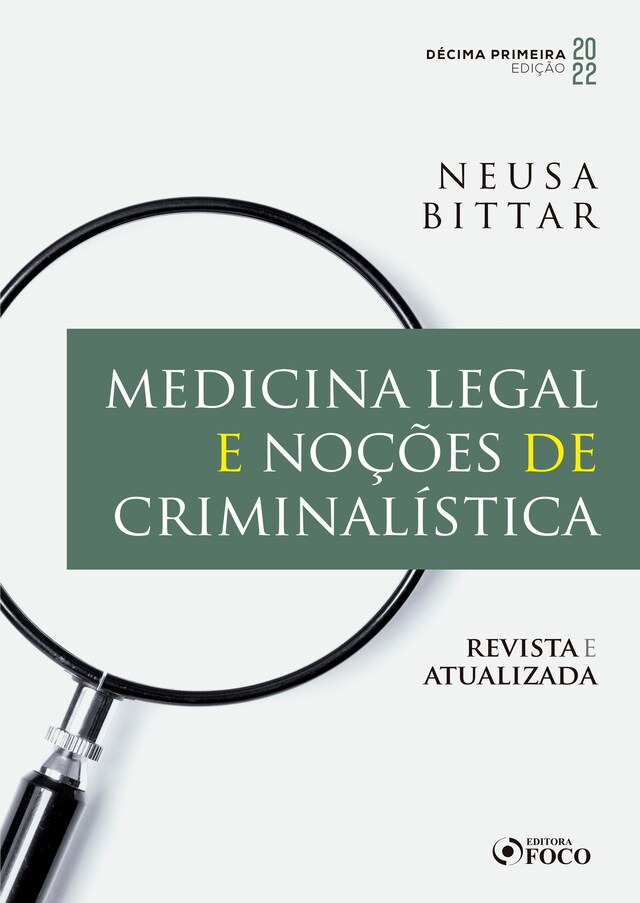 DÉCIMA PRIMEIRA EDIÇÃO 2022

NEUSA BITTAR

MEDICINA LEGAL E NOÇÕES DE CRIMINALÍSTICA

REVISTA E ATUALIZADA

EDITORA FOCO